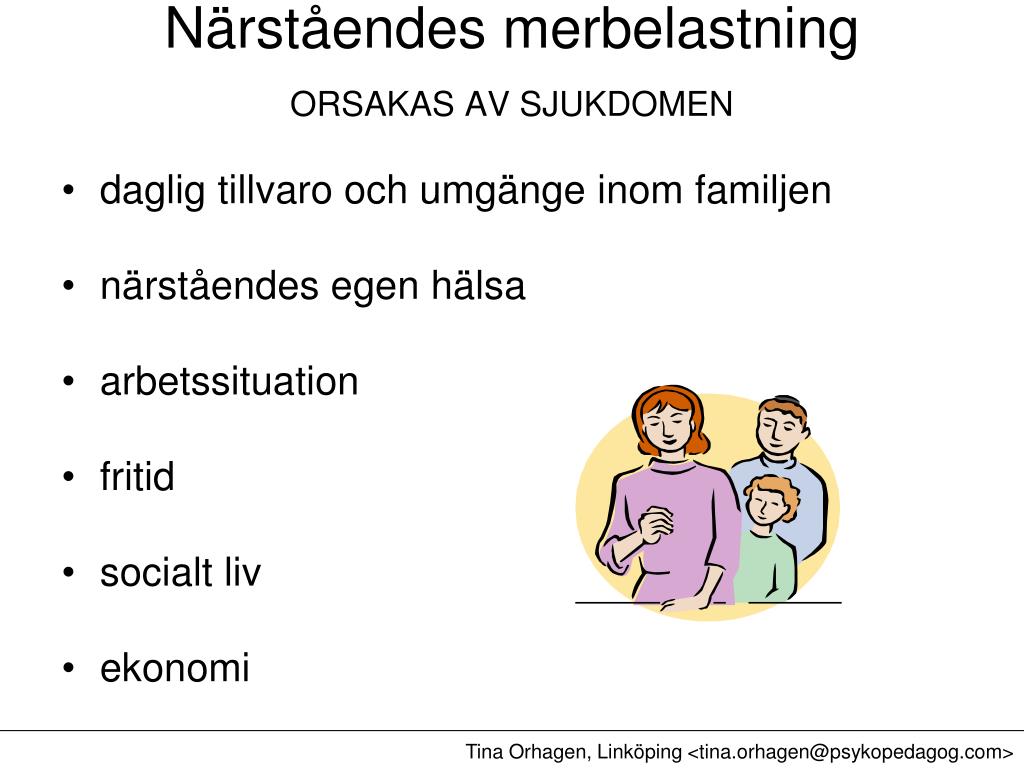 Närståendes merbelastning
ORSAKAS AV SJUKDOMEN

• daglig tillvaro och umgänge inom familjen
• närståendes egen hälsa
• arbetssituation
• fritid
• socialt liv
• ekonomi

Tina Orhagen, Linköping <tina.orhagen@psykopedagog.com>